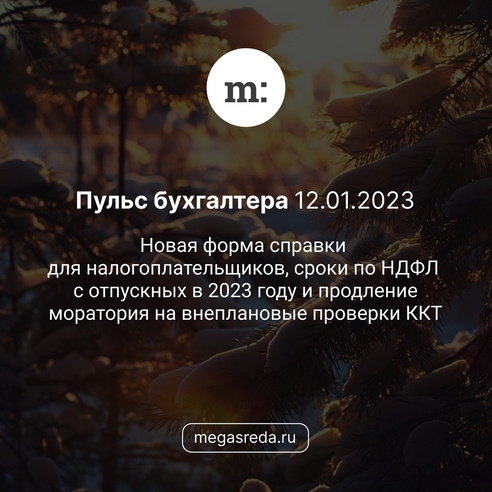 m:

Пульс бухгалтера 12.01.2023

Новая форма справки для налогоплательщиков, сроки по НДФЛ с отпускных в 2023 году и продление моратория на внеплановые проверки ККТ

megasreda.ru